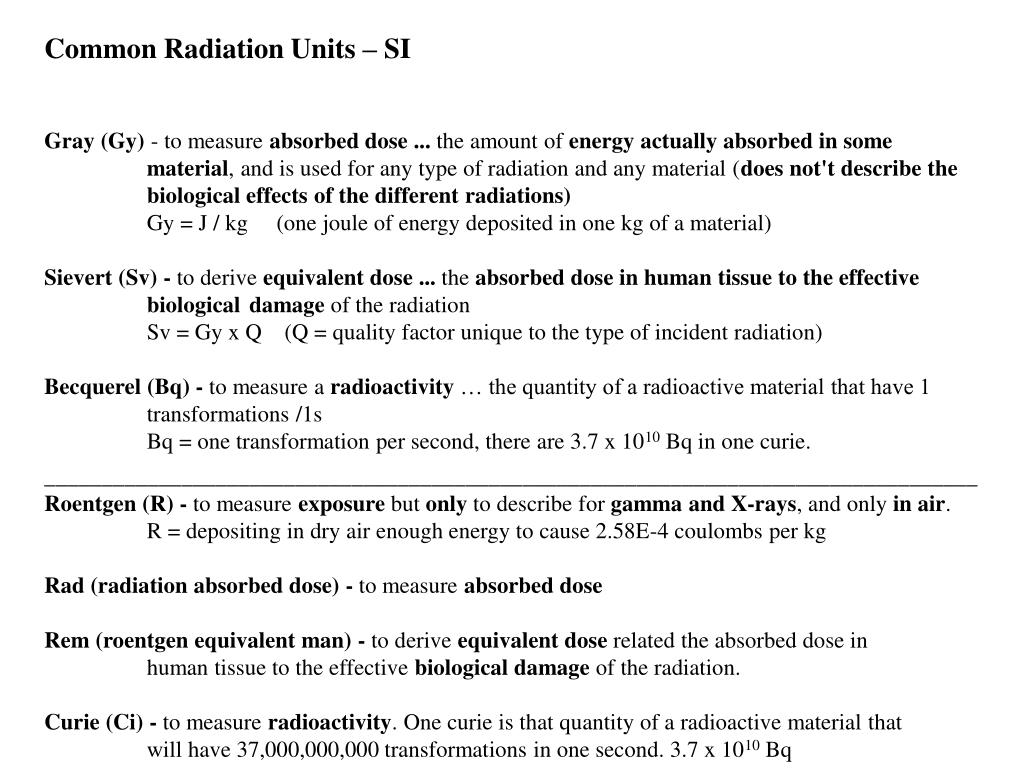 Common Radiation Units – SI

Gray (Gy) - to measure absorbed dose ... the amount of energy actually absorbed in some material, and is used for any type of radiation and any material (does not't describe the biological effects of the different radiations)
Gy = J / kg (one joule of energy deposited in one kg of a material)

Sievert (Sv) - to derive equivalent dose ... the absorbed dose in human tissue to the effective biological damage of the radiation
Sv = Gy x Q (Q = quality factor unique to the type of incident radiation)

Becquerel (Bq) - to measure a radioactivity … the quantity of a radioactive material that have 1 transformations /1s
Bq = one transformation per second, there are 3.7 x $10^{10}$ Bq in one curie.

Roentgen (R) - to measure exposure but only to describe for gamma and X-rays, and only in air.
R = depositing in dry air enough energy to cause 2.58E-4 coulombs per kg

Rad (radiation absorbed dose) - to measure absorbed dose

Rem (roentgen equivalent man) - to derive equivalent dose related the absorbed dose in human tissue to the effective biological damage of the radiation.

Curie (Ci) - to measure radioactivity. One curie is that quantity of a radioactive material that will have 37,000,000,000 transformations in one second. 3.7 x $10^{10}$ Bq